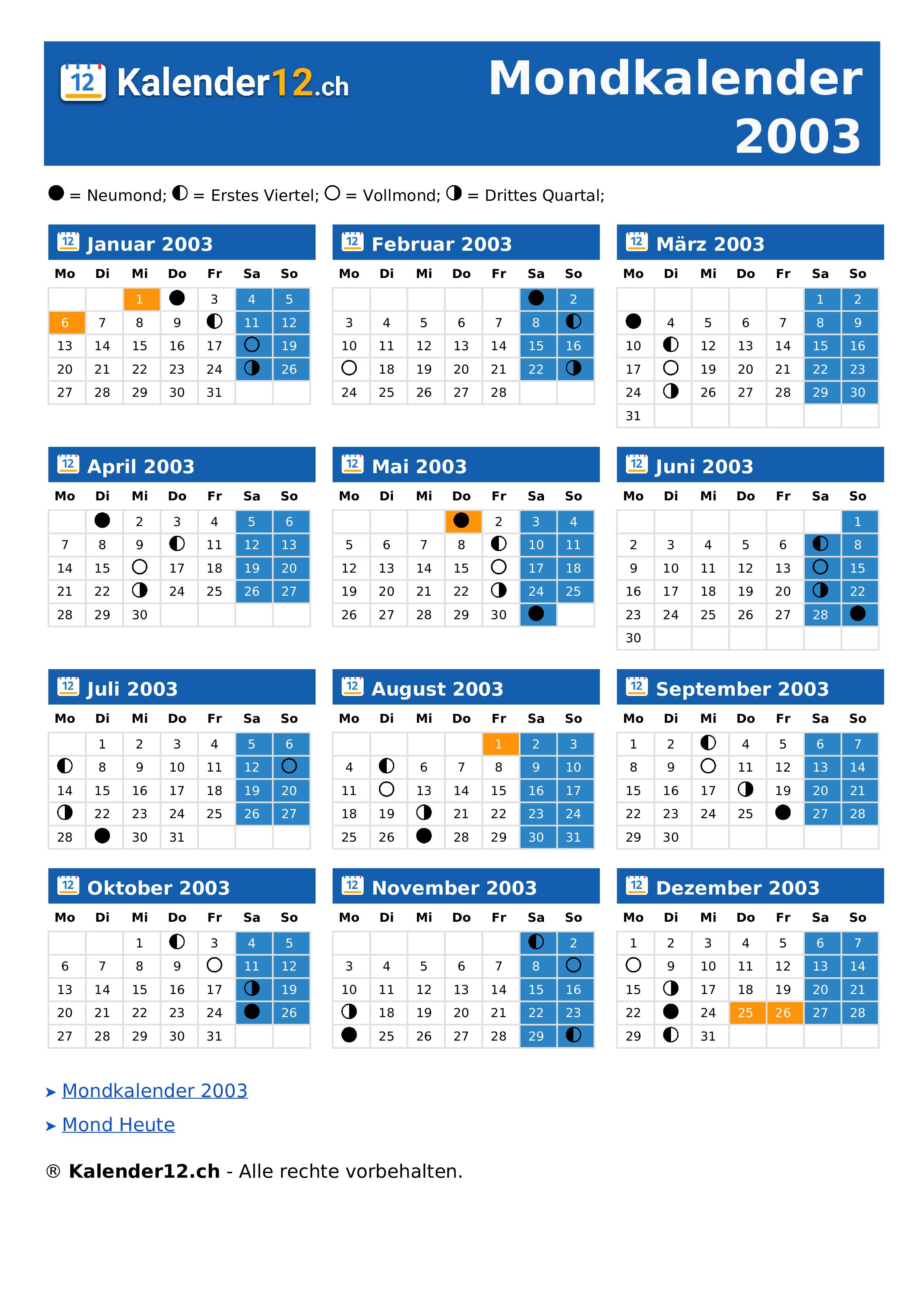 12 Kalender12.ch

Mondkalender 2003

● = Neumond; ◐ = Erstes Viertel; ○ = Vollmond; ◑ = Drittes Quartal;

12 Januar 2003

| Mo | Di | Mi | Do | Fr | Sa | So |
|---|---|---|---|---|---|---|
| | | 1 | ● | 3 | 4 | 5 |
| 6 | 7 | 8 | 9 | ◐ | 11 | 12 |
| 13 | 14 | 15 | 16 | 17 | ○ | 19 |
| 20 | 21 | 22 | 23 | 24 | ◑ | 26 |
| 27 | 28 | 29 | 30 | 31 | | |

12 Februar 2003

| Mo | Di | Mi | Do | Fr | Sa | So |
|---|---|---|---|---|---|---|
| | | | | | ● | 2 |
| 3 | 4 | 5 | 6 | 7 | 8 | ◐ |
| 10 | 11 | 12 | 13 | 14 | 15 | 16 |
| ○ | 18 | 19 | 20 | 21 | 22 | ◑ |
| 24 | 25 | 26 | 27 | 28 | | |

12 März 2003

| Mo | Di | Mi | Do | Fr | Sa | So |
|---|---|---|---|---|---|---|
| | | | | | 1 | 2 |
| ● | 4 | 5 | 6 | 7 | 8 | 9 |
| 10 | ◐ | 12 | 13 | 14 | 15 | 16 |
| 17 | ○ | 19 | 20 | 21 | 22 | 23 |
| 24 | ◑ | 26 | 27 | 28 | 29 | 30 |
| 31 | | | | | | |

12 April 2003

| Mo | Di | Mi | Do | Fr | Sa | So |
|---|---|---|---|---|---|---|
| | ● | 2 | 3 | 4 | 5 | 6 |
| 7 | 8 | 9 | ◐ | 11 | 12 | 13 |
| 14 | 15 | ○ | 17 | 18 | 19 | 20 |
| 21 | 22 | ◑ | 24 | 25 | 26 | 27 |
| 28 | 29 | 30 | | | | |

12 Mai 2003

| Mo | Di | Mi | Do | Fr | Sa | So |
|---|---|---|---|---|---|---|
| | | | ● | 2 | 3 | 4 |
| 5 | 6 | 7 | 8 | ◐ | 10 | 11 |
| 12 | 13 | 14 | 15 | ○ | 17 | 18 |
| 19 | 20 | 21 | 22 | ◑ | 24 | 25 |
| 26 | 27 | 28 | 29 | 30 | ● | |

12 Juni 2003

| Mo | Di | Mi | Do | Fr | Sa | So |
|---|---|---|---|---|---|---|
| | | | | | | 1 |
| 2 | 3 | 4 | 5 | 6 | ◐ | 8 |
| 9 | 10 | 11 | 12 | 13 | ○ | 15 |
| 16 | 17 | 18 | 19 | 20 | ◑ | 22 |
| 23 | 24 | 25 | 26 | 27 | 28 | ● |
| 30 | | | | | | |

12 Juli 2003

| Mo | Di | Mi | Do | Fr | Sa | So |
|---|---|---|---|---|---|---|
| | 1 | 2 | 3 | 4 | 5 | 6 |
| ◐ | 8 | 9 | 10 | 11 | 12 | ○ |
| 14 | 15 | 16 | 17 | 18 | 19 | 20 |
| ◑ | 22 | 23 | 24 | 25 | 26 | 27 |
| 28 | ● | 30 | 31 | | | |

12 August 2003

| Mo | Di | Mi | Do | Fr | Sa | So |
|---|---|---|---|---|---|---|
| | | | | 1 | 2 | 3 |
| 4 | ◐ | 6 | 7 | 8 | 9 | 10 |
| 11 | ○ | 13 | 14 | 15 | 16 | 17 |
| 18 | 19 | ◑ | 21 | 22 | 23 | 24 |
| 25 | 26 | ● | 28 | 29 | 30 | 31 |

12 September 2003

| Mo | Di | Mi | Do | Fr | Sa | So |
|---|---|---|---|---|---|---|
| 1 | 2 | ◐ | 4 | 5 | 6 | 7 |
| 8 | 9 | ○ | 11 | 12 | 13 | 14 |
| 15 | 16 | 17 | ◑ | 19 | 20 | 21 |
| 22 | 23 | 24 | 25 | ● | 27 | 28 |
| 29 | 30 | | | | | |

12 Oktober 2003

| Mo | Di | Mi | Do | Fr | Sa | So |
|---|---|---|---|---|---|---|
| | | 1 | ◐ | 3 | 4 | 5 |
| 6 | 7 | 8 | 9 | ○ | 11 | 12 |
| 13 | 14 | 15 | 16 | 17 | ◑ | 19 |
| 20 | 21 | 22 | 23 | 24 | ● | 26 |
| 27 | 28 | 29 | 30 | 31 | | |

12 November 2003

| Mo | Di | Mi | Do | Fr | Sa | So |
|---|---|---|---|---|---|---|
| | | | | | ◐ | 2 |
| 3 | 4 | 5 | 6 | 7 | 8 | ○ |
| 10 | 11 | 12 | 13 | 14 | 15 | 16 |
| ◑ | 18 | 19 | 20 | 21 | 22 | 23 |
| ● | 25 | 26 | 27 | 28 | 29 | ◐ |

12 Dezember 2003

| Mo | Di | Mi | Do | Fr | Sa | So |
|---|---|---|---|---|---|---|
| 1 | 2 | 3 | 4 | 5 | 6 | 7 |
| ○ | 9 | 10 | 11 | 12 | 13 | 14 |
| 15 | ◑ | 17 | 18 | 19 | 20 | 21 |
| 22 | ● | 24 | 25 | 26 | 27 | 28 |
| 29 | ◐ | 31 | | | | |

➤ Mondkalender 2003

➤ Mond Heute

® Kalender12.ch - Alle rechte vorbehalten.